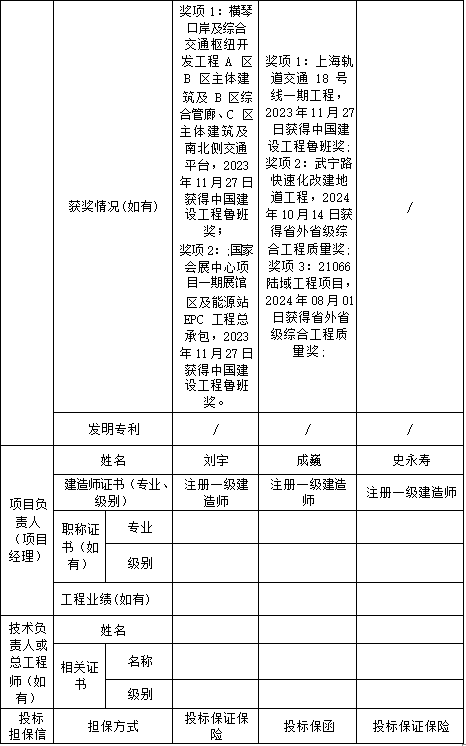 | | | | | | |
|---|---|---|---|---|---|
| | 获奖情况(如有) | | 奖项 1：横琴口岸及综合交通枢纽开发工程 A 区 B 区主体建筑及 B 区综合管廊、C 区主体建筑及南北侧交通平台，2023 年 11 月 27 日获得中国建设工程鲁班奖；奖项 2：;国家会展中心项目一期展馆区及能源站 EPC 工程总承包，2023 年 11 月 27 日获得中国建设工程鲁班奖。 | 奖项 1：上海轨道交通 18 号线一期工程，2023 年 11 月 27 日获得中国建设工程鲁班奖；奖项 2：武宁路快速化改建地道工程，2024 年 10 月 14 日获得省外省级综合工程质量奖；奖项 3：21066 陆域工程项目，2024 年 08 月 01 日获得省外省级综合工程质量奖； | / |
| | 发明专利 | | / | / | / |
| 项目负责人（项目经理） | 姓名 | | 刘宇 | 成巍 | 史永寿 |
| | 建造师证书（专业、级别） | | 注册一级建造师 | 注册一级建造师 | 注册一级建造师 |
| | 职称证书（如有） | 专业 | | | |
| | | 级别 | | | |
| | 工程业绩(如有) | | | | |
| 技术负责人或总工程师（如有） | 姓名 | | | | |
| | 相关证书 | 名称 | | | |
| | | 级别 | | | |
| 投标担保信 | 担保方式 | | 投标保证保险 | 投标保函 | 投标保证保险 |